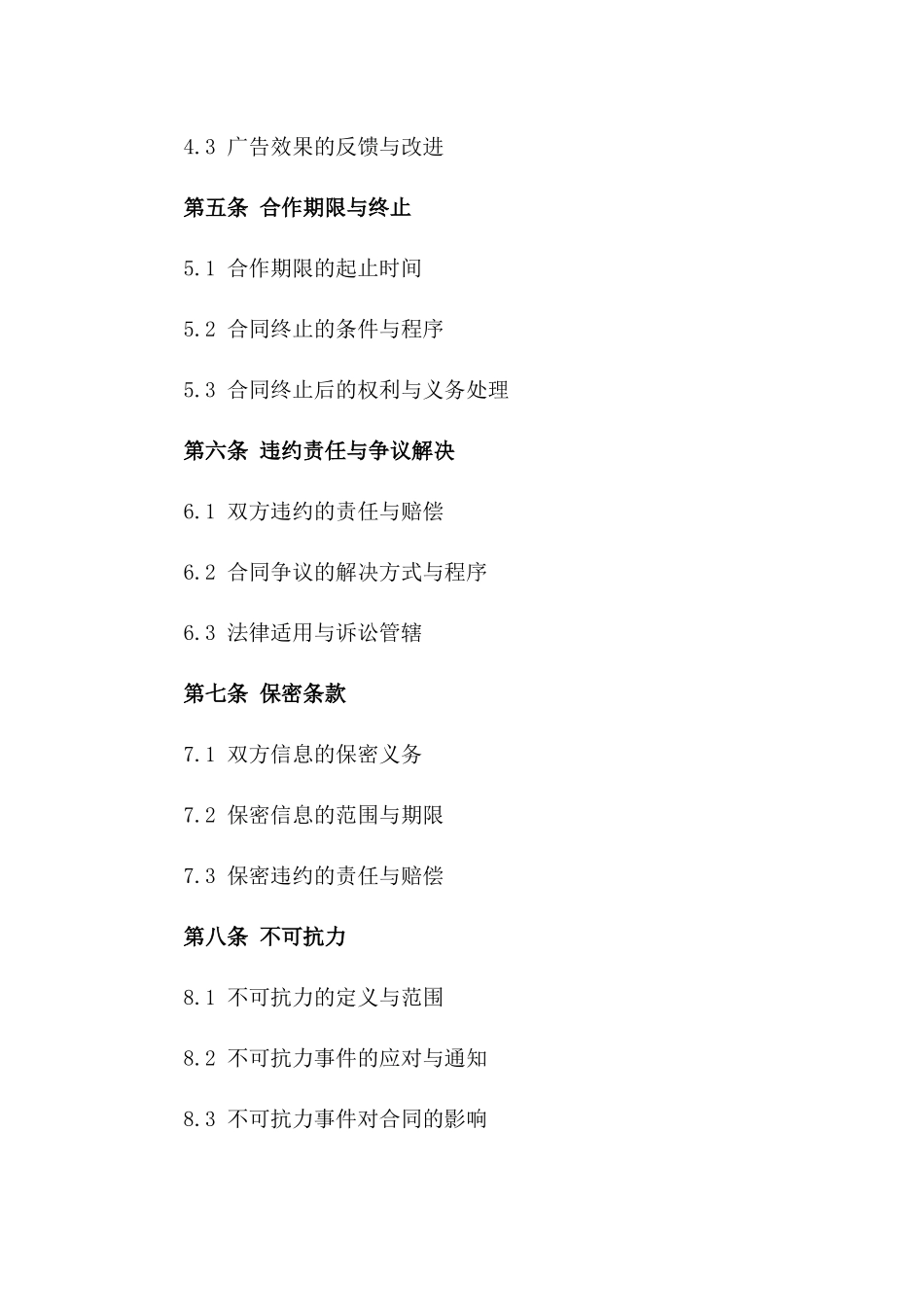 4.3 广告效果的反馈与改进

第五条 合作期限与终止

5.1 合作期限的起止时间

5.2 合同终止的条件与程序

5.3 合同终止后的权利与义务处理

第六条 违约责任与争议解决

6.1 双方违约的责任与赔偿

6.2 合同争议的解决方式与程序

6.3 法律适用与诉讼管辖

第七条 保密条款

7.1 双方信息的保密义务

7.2 保密信息的范围与期限

7.3 保密违约的责任与赔偿

第八条 不可抗力

8.1 不可抗力的定义与范围

8.2 不可抗力事件的应对与通知

8.3 不可抗力事件对合同的影响